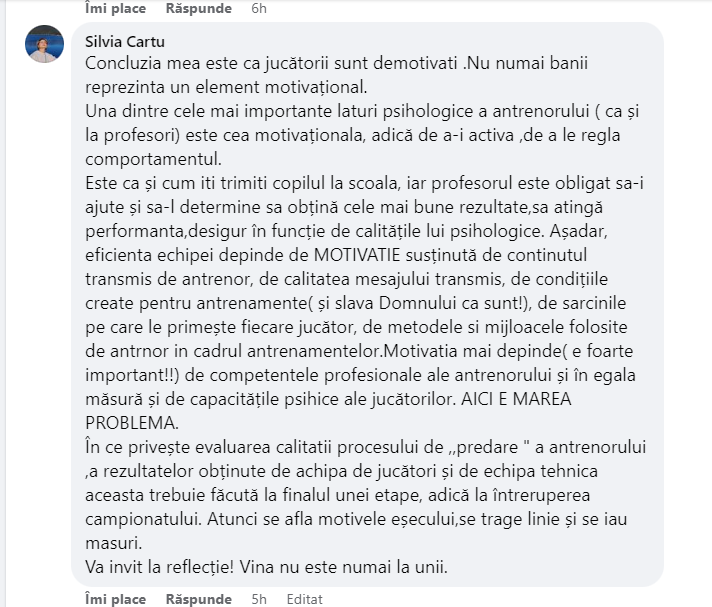 Îmi place Răspunde 6h

Silvia Cartu
Concluzia mea este ca jucătorii sunt demotivati .Nu numai banii reprezinta un element motivațional.
Una dintre cele mai importante laturi psihologice a antrenorului ( ca și la profesori) este cea motivaționala, adică de a-i activa ,de a le regla comportamentul.
Este ca și cum iti trimiti copilul la scoala, iar profesorul este obligat sa-i ajute și sa-l determine sa obțină cele mai bune rezultate,sa atingă performanta,desigur în funcție de calitățile lui psihologice. Așadar, eficienta echipei depinde de MOTIVATIE susținută de continutul transmis de antrenor, de calitatea mesajului transmis, de condițiile create pentru antrenamente( și slava Domnului ca sunt!), de sarcinile pe care le primește fiecare jucător, de metodele si mijloacele folosite de antrnor in cadrul antrenamentelor.Motivatia mai depinde( e foarte important!!) de competentele profesionale ale antrenorului și în egala măsură și de capacitățile psihice ale jucătorilor. AICI E MAREA PROBLEMA.
În ce privește evaluarea calitatii procesului de ,,predare " a antrenorului ,a rezultatelor obținute de achipa de jucători și de echipa tehnica aceasta trebuie făcută la finalul unei etape, adică la întreruperea campionatului. Atunci se afla motivele eșecului,se trage linie și se iau masuri.
Va invit la reflecție! Vina nu este numai la unii.

Îmi place Răspunde 5h Editat